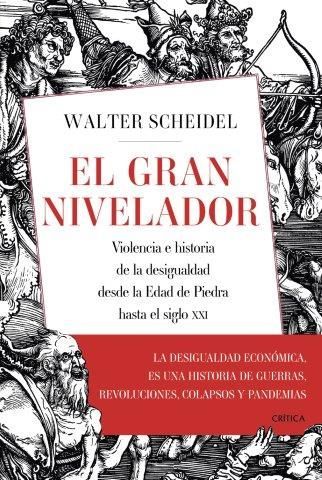 WALTER SCHEIDEL

EL GRAN NIVELADOR

Violencia e historia de la desigualdad desde la Edad de Piedra hasta el siglo XXI

LA DESIGUALDAD ECONÓMICA, ES UNA HISTORIA DE GUERRAS, REVOLUCIONES, COLAPSOS Y PANDEMIAS

CRÍTICA